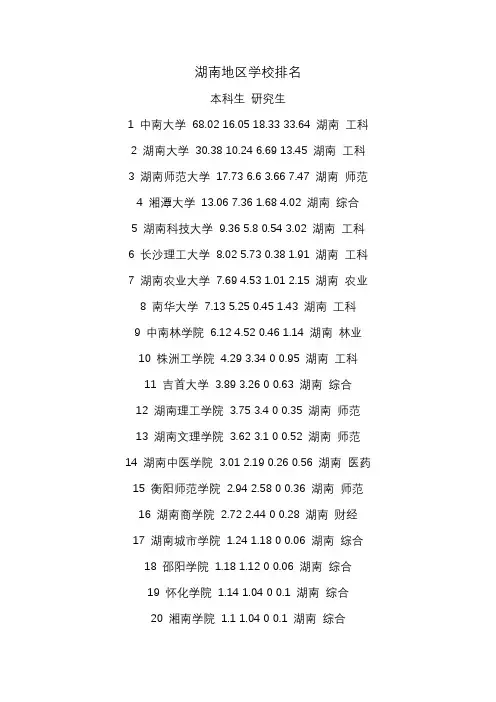 湖南地区学校排名

本科生 研究生

1 中南大学 68.02 16.05 18.33 33.64 湖南 工科

2 湖南大学 30.38 10.24 6.69 13.45 湖南 工科

3 湖南师范大学 17.73 6.6 3.66 7.47 湖南 师范

4 湘潭大学 13.06 7.36 1.68 4.02 湖南 综合

5 湖南科技大学 9.36 5.8 0.54 3.02 湖南 工科

6 长沙理工大学 8.02 5.73 0.38 1.91 湖南 工科

7 湖南农业大学 7.69 4.53 1.01 2.15 湖南 农业

8 南华大学 7.13 5.25 0.45 1.43 湖南 工科

9 中南林学院 6.12 4.52 0.46 1.14 湖南 林业

10 株洲工学院 4.29 3.34 0 0.95 湖南 工科

11 吉首大学 3.89 3.26 0 0.63 湖南 综合

12 湖南理工学院 3.75 3.4 0 0.35 湖南 师范

13 湖南文理学院 3.62 3.1 0 0.52 湖南 师范

14 湖南中医学院 3.01 2.19 0.26 0.56 湖南 医药

15 衡阳师范学院 2.94 2.58 0 0.36 湖南 师范

16 湖南商学院 2.72 2.44 0 0.28 湖南 财经

17 湖南城市学院 1.24 1.18 0 0.06 湖南 综合

18 邵阳学院 1.18 1.12 0 0.06 湖南 综合

19 怀化学院 1.14 1.04 0 0.1 湖南 综合

20 湘南学院 1.1 1.04 0 0.1 湖南 综合